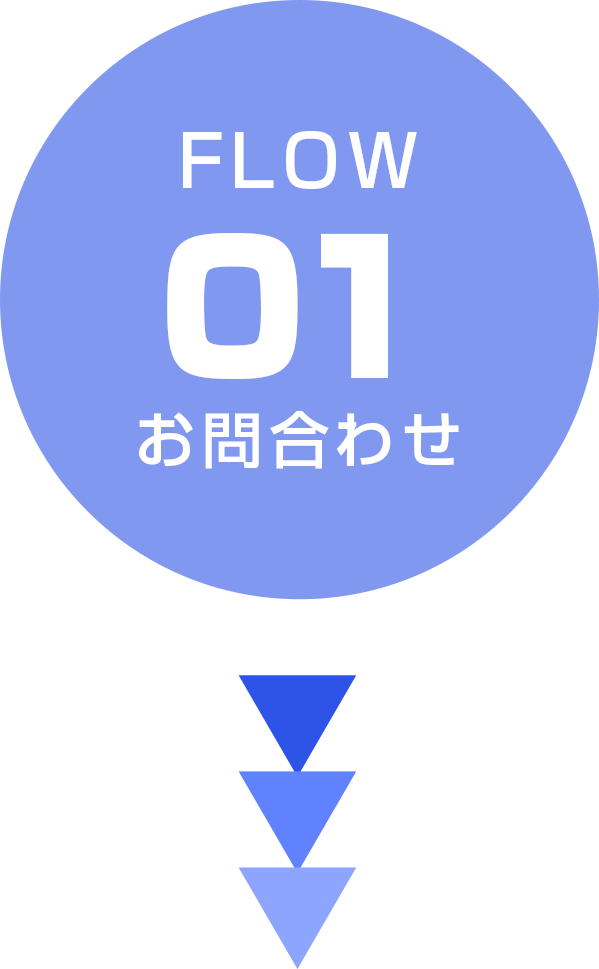 FLOW
01
お問合わせ